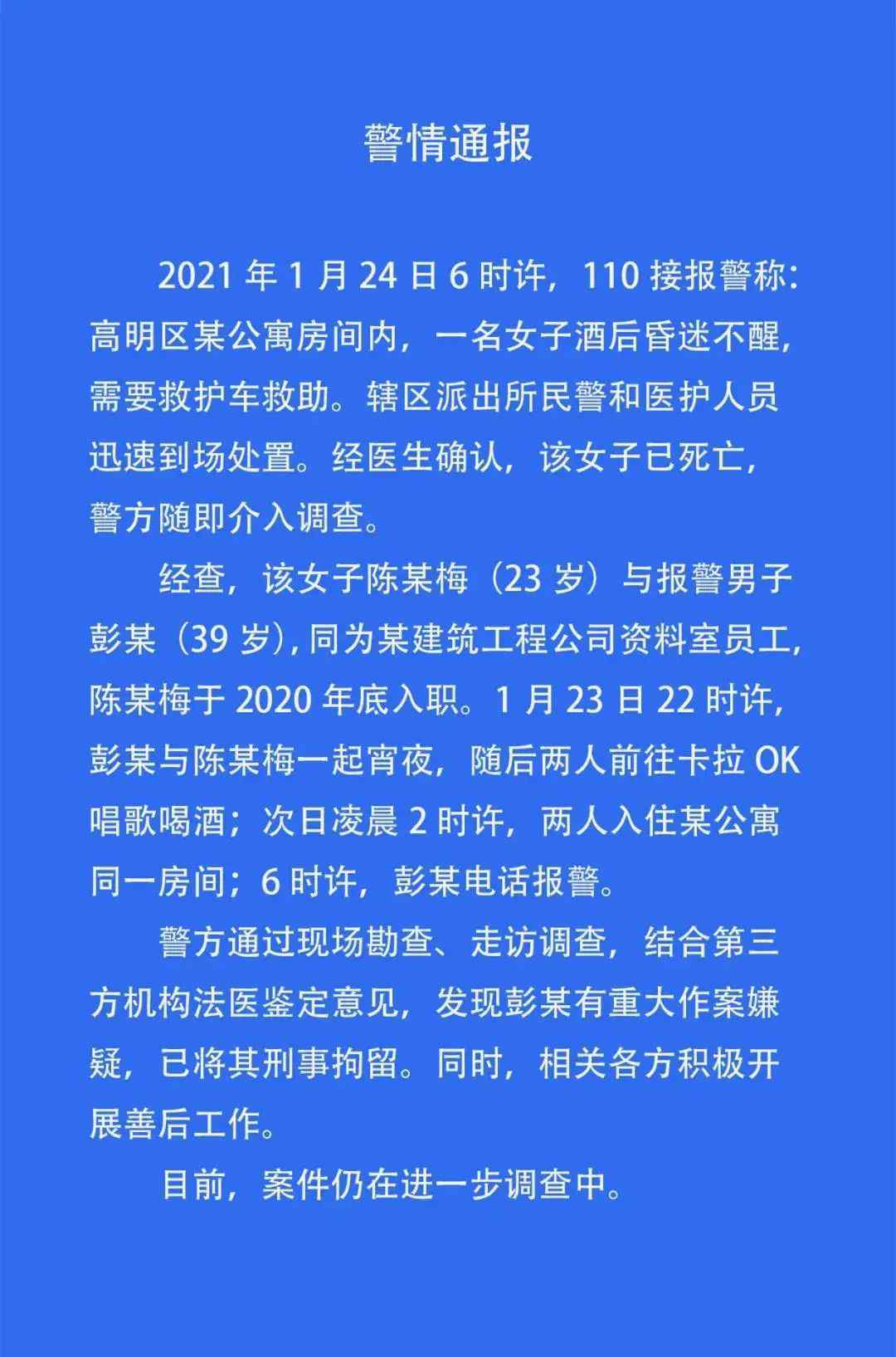 警情通报

2021 年 1 月 24 日 6 时许，110 接报警称：高明区某公寓房间内，一名女子酒后昏迷不醒，需要救护车救助。辖区派出所民警和医护人员迅速到场处置。经医生确认，该女子已死亡，警方随即介入调查。

经查，该女子陈某梅（23 岁）与报警男子彭某（39 岁），同为某建筑工程公司资料室员工，陈某梅于 2020 年底入职。1 月 23 日 22 时许，彭某与陈某梅一起宵夜，随后两人前往卡拉 OK 唱歌喝酒；次日凌晨 2 时许，两人入住某公寓同一房间；6 时许，彭某电话报警。

警方通过现场勘查、走访调查，结合第三方机构法医鉴定意见，发现彭某有重大作案嫌疑，已将其刑事拘留。同时，相关各方积极开展善后工作。

目前，案件仍在进一步调查中。